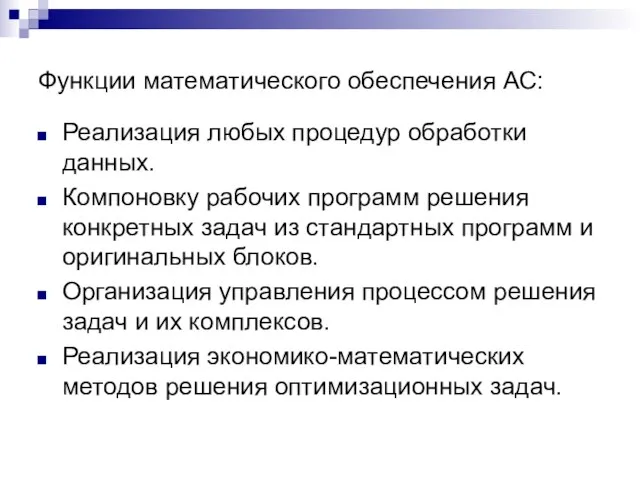 Функции математического обеспечения АС:

- Реализация любых процедур обработки данных.
- Компоновку рабочих программ решения конкретных задач из стандартных программ и оригинальных блоков.
- Организация управления процессом решения задач и их комплексов.
- Реализация экономико-математических методов решения оптимизационных задач.